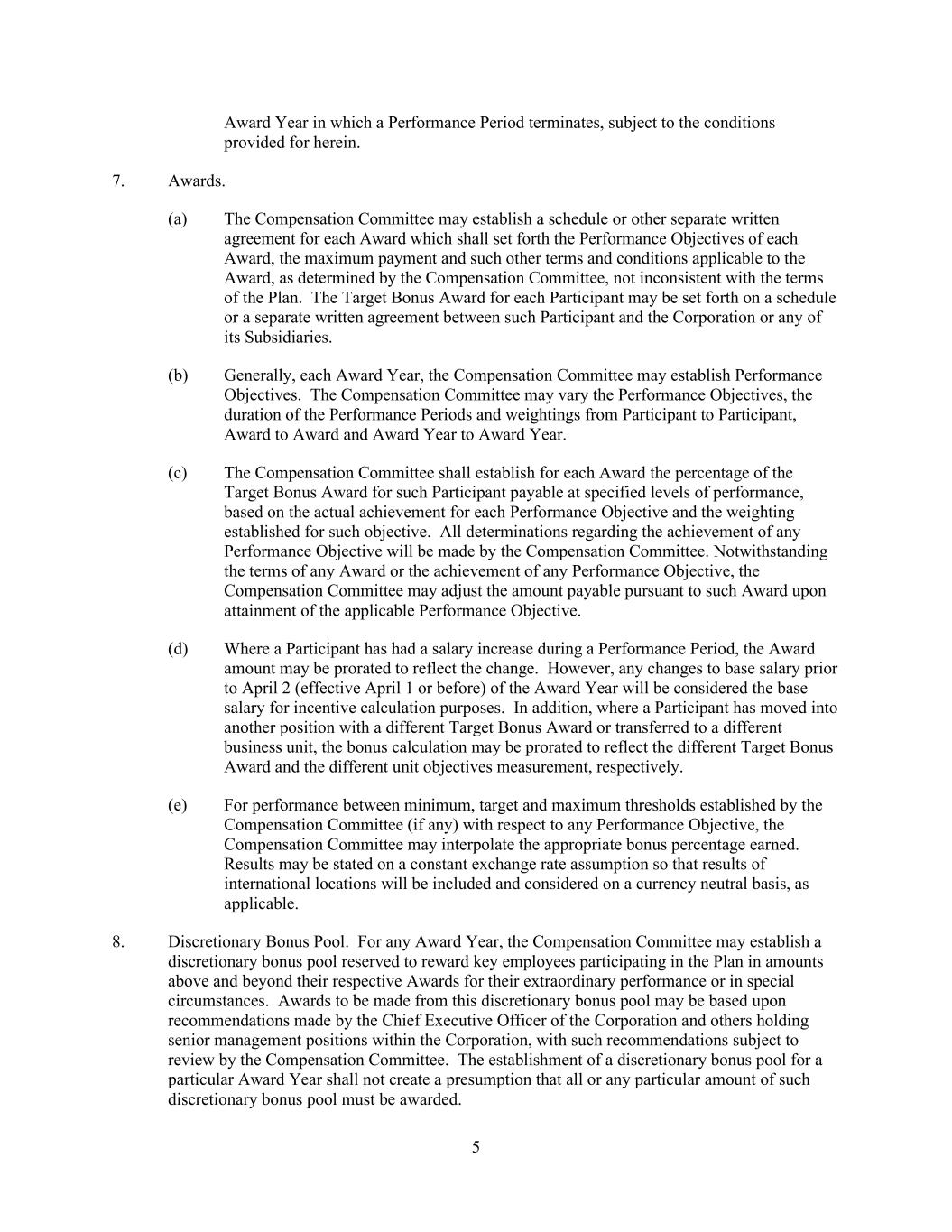 Award Year in which a Performance Period terminates, subject to the conditions provided for herein.

7. Awards.

(a) The Compensation Committee may establish a schedule or other separate written agreement for each Award which shall set forth the Performance Objectives of each Award, the maximum payment and such other terms and conditions applicable to the Award, as determined by the Compensation Committee, not inconsistent with the terms of the Plan. The Target Bonus Award for each Participant may be set forth on a schedule or a separate written agreement between such Participant and the Corporation or any of its Subsidiaries.

(b) Generally, each Award Year, the Compensation Committee may establish Performance Objectives. The Compensation Committee may vary the Performance Objectives, the duration of the Performance Periods and weightings from Participant to Participant, Award to Award and Award Year to Award Year.

(c) The Compensation Committee shall establish for each Award the percentage of the Target Bonus Award for such Participant payable at specified levels of performance, based on the actual achievement for each Performance Objective and the weighting established for such objective. All determinations regarding the achievement of any Performance Objective will be made by the Compensation Committee. Notwithstanding the terms of any Award or the achievement of any Performance Objective, the Compensation Committee may adjust the amount payable pursuant to such Award upon attainment of the applicable Performance Objective.

(d) Where a Participant has had a salary increase during a Performance Period, the Award amount may be prorated to reflect the change. However, any changes to base salary prior to April 2 (effective April 1 or before) of the Award Year will be considered the base salary for incentive calculation purposes. In addition, where a Participant has moved into another position with a different Target Bonus Award or transferred to a different business unit, the bonus calculation may be prorated to reflect the different Target Bonus Award and the different unit objectives measurement, respectively.

(e) For performance between minimum, target and maximum thresholds established by the Compensation Committee (if any) with respect to any Performance Objective, the Compensation Committee may interpolate the appropriate bonus percentage earned. Results may be stated on a constant exchange rate assumption so that results of international locations will be included and considered on a currency neutral basis, as applicable.

8. Discretionary Bonus Pool. For any Award Year, the Compensation Committee may establish a discretionary bonus pool reserved to reward key employees participating in the Plan in amounts above and beyond their respective Awards for their extraordinary performance or in special circumstances. Awards to be made from this discretionary bonus pool may be based upon recommendations made by the Chief Executive Officer of the Corporation and others holding senior management positions within the Corporation, with such recommendations subject to review by the Compensation Committee. The establishment of a discretionary bonus pool for a particular Award Year shall not create a presumption that all or any particular amount of such discretionary bonus pool must be awarded.

5